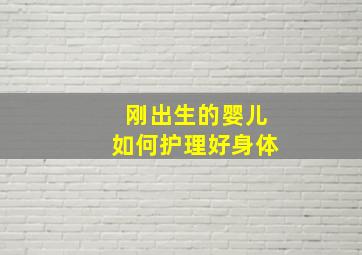 刚出生的婴儿
如何护理好身体